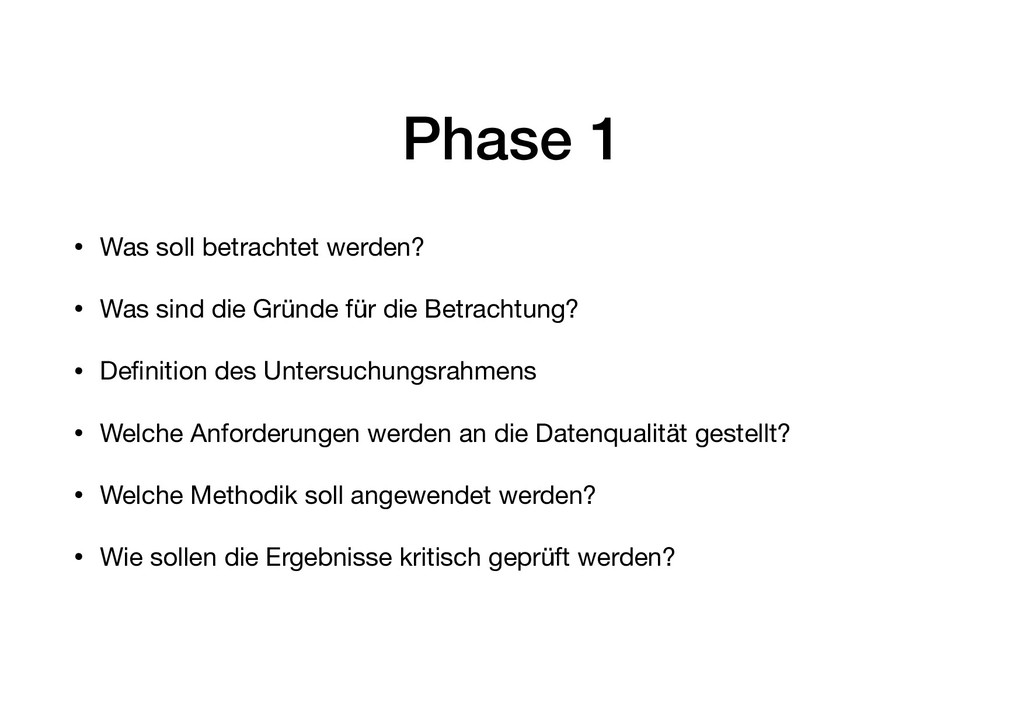 Phase 1

• Was soll betrachtet werden?

• Was sind die Gründe für die Betrachtung?

• Definition des Untersuchungsrahmens

• Welche Anforderungen werden an die Datenqualität gestellt?

• Welche Methodik soll angewendet werden?

• Wie sollen die Ergebnisse kritisch geprüft werden?